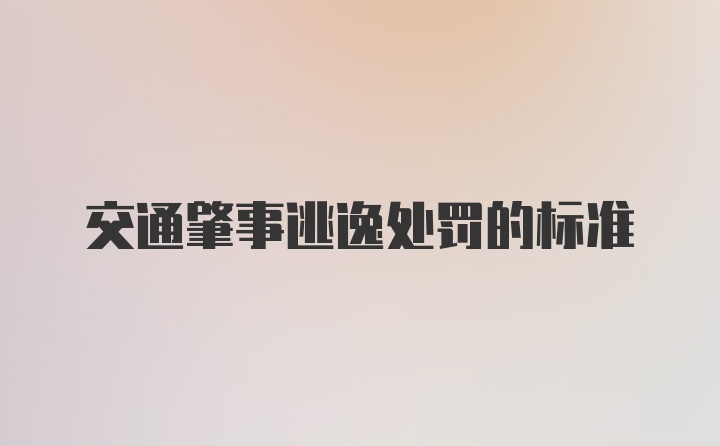 交通肇事逃逸处罚的标准